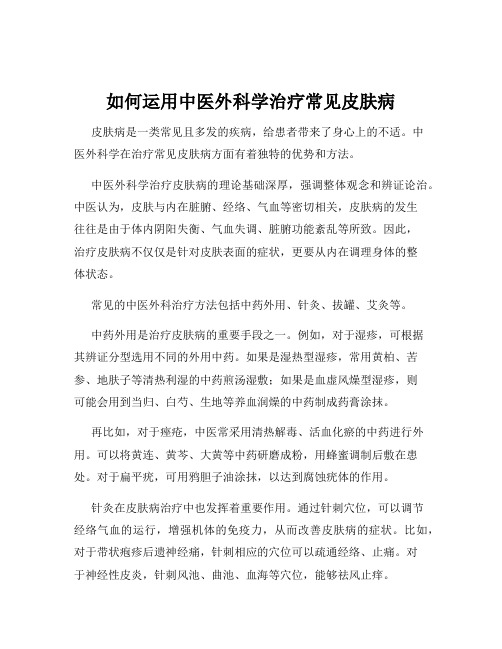 如何运用中医外科学治疗常见皮肤病

皮肤病是一类常见且多发的疾病，给患者带来了身心上的不适。中医外科学在治疗常见皮肤病方面有着独特的优势和方法。

中医外科学治疗皮肤病的理论基础深厚，强调整体观念和辨证论治。中医认为，皮肤与内在脏腑、经络、气血等密切相关，皮肤病的发生往往是由于体内阴阳失衡、气血失调、脏腑功能紊乱等所致。因此，治疗皮肤病不仅仅是针对皮肤表面的症状，更要从内在调理身体的整体状态。

常见的中医外科治疗方法包括中药外用、针灸、拔罐、艾灸等。

中药外用是治疗皮肤病的重要手段之一。例如，对于湿疹，可根据其辨证分型选用不同的外用中药。如果是湿热型湿疹，常用黄柏、苦参、地肤子等清热利湿的中药煎汤湿敷；如果是血虚风燥型湿疹，则可能会用到当归、白芍、生地等养血润燥的中药制成药膏涂抹。

再比如，对于痤疮，中医常采用清热解毒、活血化瘀的中药进行外用。可以将黄连、黄芩、大黄等中药研磨成粉，用蜂蜜调制后敷在患处。对于扁平疣，可用鸦胆子油涂抹，以达到腐蚀疣体的作用。

针灸在皮肤病治疗中也发挥着重要作用。通过针刺穴位，可以调节经络气血的运行，增强机体的免疫力，从而改善皮肤病的症状。比如，对于带状疱疹后遗神经痛，针刺相应的穴位可以疏通经络、止痛。对于神经性皮炎，针刺风池、曲池、血海等穴位，能够祛风止痒。